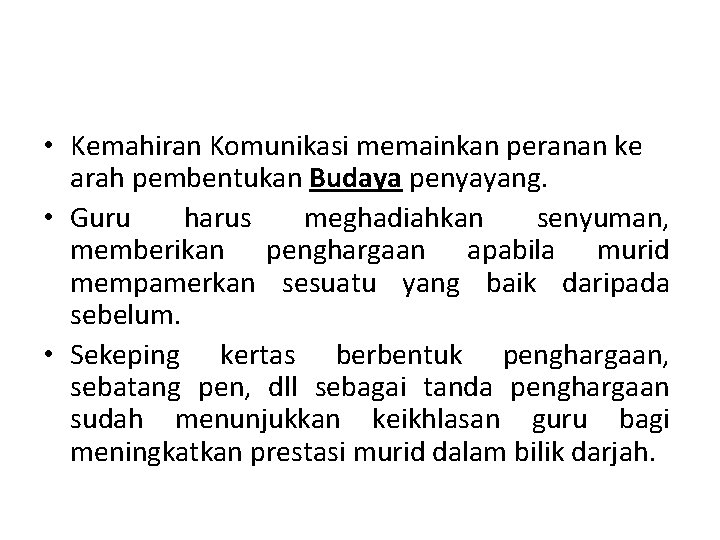 • Kemahiran Komunikasi memainkan peranan ke arah pembentukan Budaya penyayang.

• Guru harus meghadiahkan senyuman, memberikan penghargaan apabila murid mempamerkan sesuatu yang baik daripada sebelum.

• Sekeping kertas berbentuk penghargaan, sebatang pen, dll sebagai tanda penghargaan sudah menunjukkan keikhlasan guru bagi meningkatkan prestasi murid dalam bilik darjah.